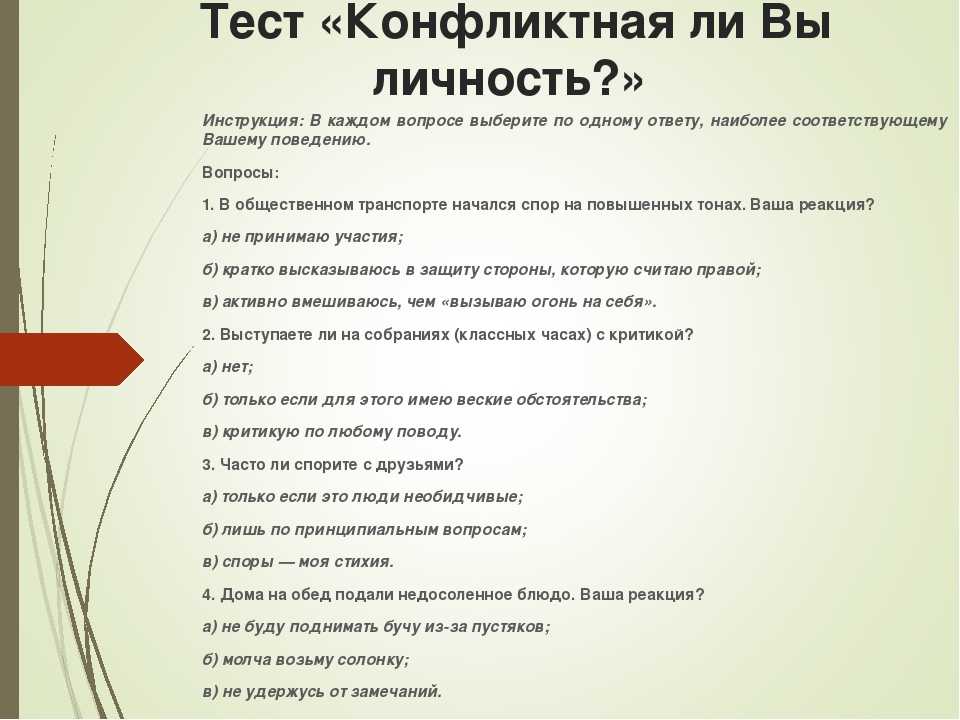 Тест «Конфликтная ли Вы личность?»

Инструкция: В каждом вопросе выберите по одному ответу, наиболее соответствующему Вашему поведению.

Вопросы:

1. В общественном транспорте начался спор на повышенных тонах. Ваша реакция?

а) не принимаю участия;

б) кратко высказываюсь в защиту стороны, которую считаю правой;

в) активно вмешиваюсь, чем «вызываю огонь на себя».

2. Выступаете ли на собраниях (классных часах) с критикой?

а) нет;

б) только если для этого имею веские обстоятельства;

в) критикую по любому поводу.

3. Часто ли спорите с друзьями?

а) только если это люди необидчивые;

б) лишь по принципиальным вопросам;

в) споры — моя стихия.

4. Дома на обед подали недосоленное блюдо. Ваша реакция?

а) не буду поднимать бучу из-за пустяков;

б) молча возьму солонку;

в) не удержусь от замечаний.